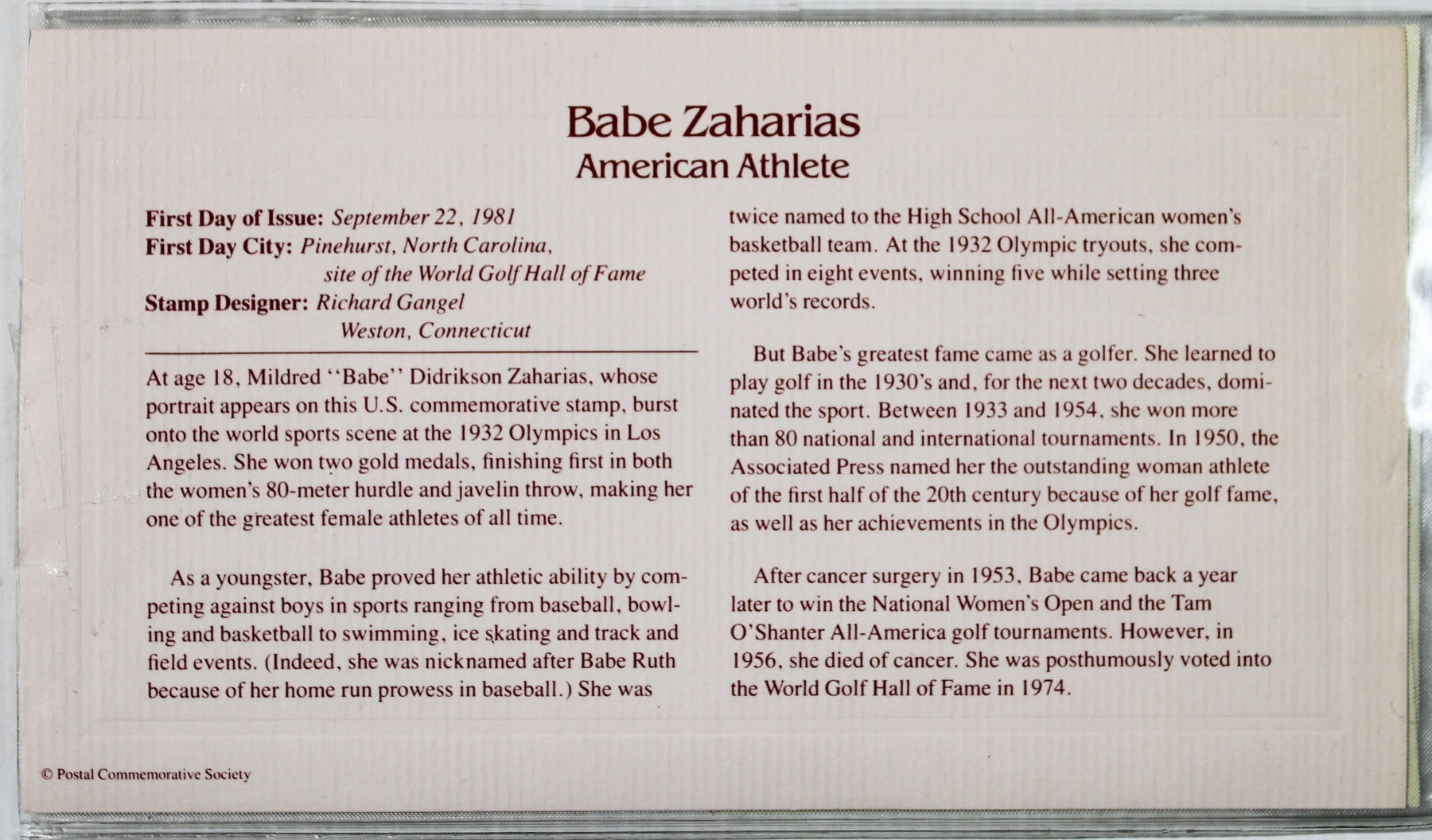 Babe Zaharias
American Athlete

First Day of Issue: September 22, 1981
First Day City: Pinehurst, North Carolina,
site of the World Golf Hall of Fame
Stamp Designer: Richard Gangel
Weston, Connecticut

At age 18, Mildred "Babe" Didrikson Zaharias, whose portrait appears on this U.S. commemorative stamp, burst onto the world sports scene at the 1932 Olympics in Los Angeles. She won two gold medals, finishing first in both the women's 80-meter hurdle and javelin throw, making her one of the greatest female athletes of all time.

As a youngster, Babe proved her athletic ability by competing against boys in sports ranging from baseball, bowling and basketball to swimming, ice skating and track and field events. (Indeed, she was nicknamed after Babe Ruth because of her home run prowess in baseball.) She was twice named to the High School All-American women's basketball team. At the 1932 Olympic tryouts, she competed in eight events, winning five while setting three world's records.

But Babe's greatest fame came as a golfer. She learned to play golf in the 1930's and, for the next two decades, dominated the sport. Between 1933 and 1954, she won more than 80 national and international tournaments. In 1950, the Associated Press named her the outstanding woman athlete of the first half of the 20th century because of her golf fame, as well as her achievements in the Olympics.

After cancer surgery in 1953, Babe came back a year later to win the National Women's Open and the Tam O'Shanter All-America golf tournaments. However, in 1956, she died of cancer. She was posthumously voted into the World Golf Hall of Fame in 1974.

© Postal Commemorative Society